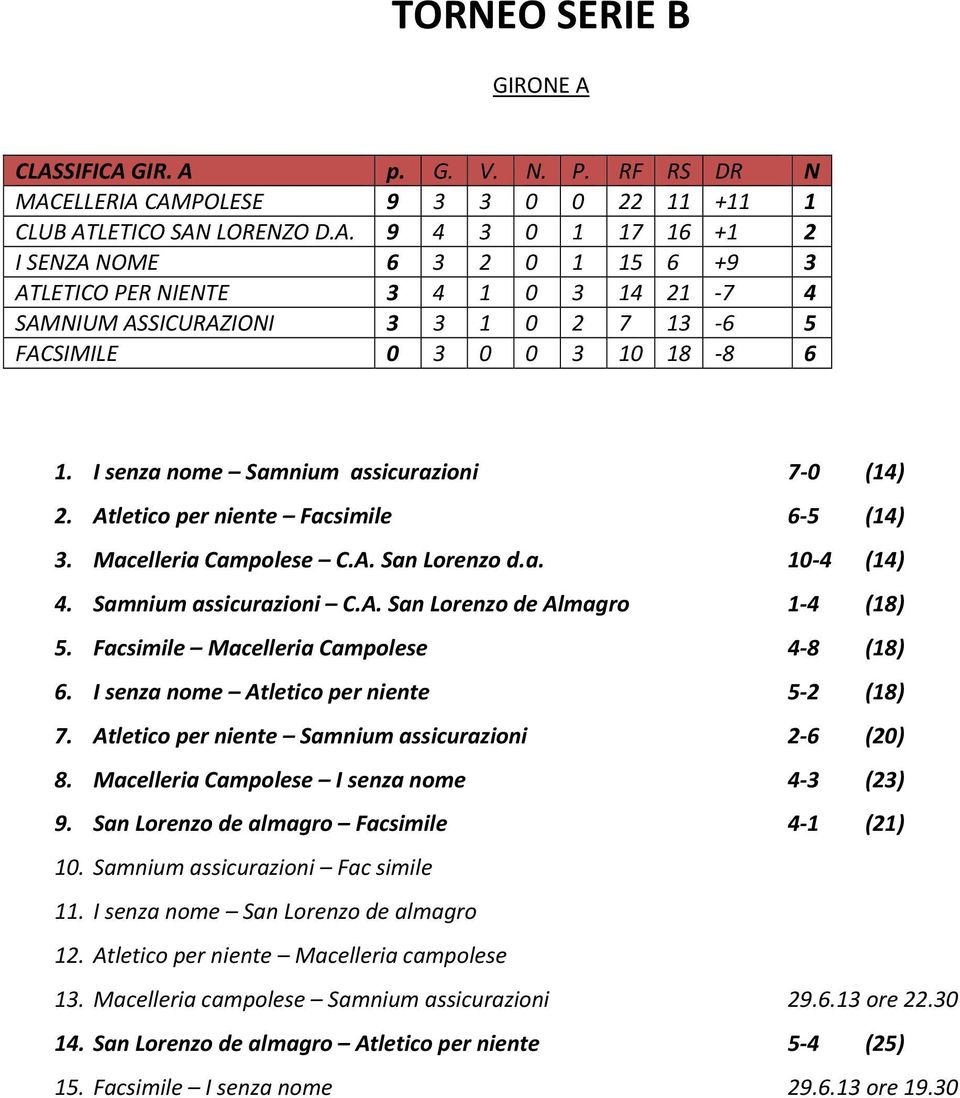 TORNEO SERIE B

GIRONE A

| CLASSIFICA GIR. A | p. | G. | V. | N. | P. | RF | RS | DR | N |
|---|---|---|---|---|---|---|---|---|---|
| MACELLERIA CAMPOLESE | 9 | 3 | 3 | 0 | 0 | 22 | 11 | +11 | 1 |
| CLUB ATLETICO SAN LORENZO D.A. | 9 | 4 | 3 | 0 | 1 | 17 | 16 | +1 | 2 |
| I SENZA NOME | 6 | 3 | 2 | 0 | 1 | 15 | 6 | +9 | 3 |
| ATLETICO PER NIENTE | 3 | 4 | 1 | 0 | 3 | 14 | 21 | -7 | 4 |
| SAMNIUM ASSICURAZIONI | 3 | 3 | 1 | 0 | 2 | 7 | 13 | -6 | 5 |
| FACSIMILE | 0 | 3 | 0 | 0 | 3 | 10 | 18 | -8 | 6 |

1. I senza nome – Samnium assicurazioni 7-0 (14)
2. Atletico per niente – Facsimile 6-5 (14)
3. Macelleria Campolese – C.A. San Lorenzo d.a. 10-4 (14)
4. Samnium assicurazioni – C.A. San Lorenzo de Almagro 1-4 (18)
5. Facsimile – Macelleria Campolese 4-8 (18)
6. I senza nome – Atletico per niente 5-2 (18)
7. Atletico per niente – Samnium assicurazioni 2-6 (20)
8. Macelleria Campolese – I senza nome 4-3 (23)
9. San Lorenzo de almagro – Facsimile 4-1 (21)
10. Samnium assicurazioni – Fac simile
11. I senza nome – San Lorenzo de almagro
12. Atletico per niente – Macelleria campolese
13. Macelleria campolese – Samnium assicurazioni 29.6.13 ore 22.30
14. San Lorenzo de almagro – Atletico per niente 5-4 (25)
15. Facsimile – I senza nome 29.6.13 ore 19.30